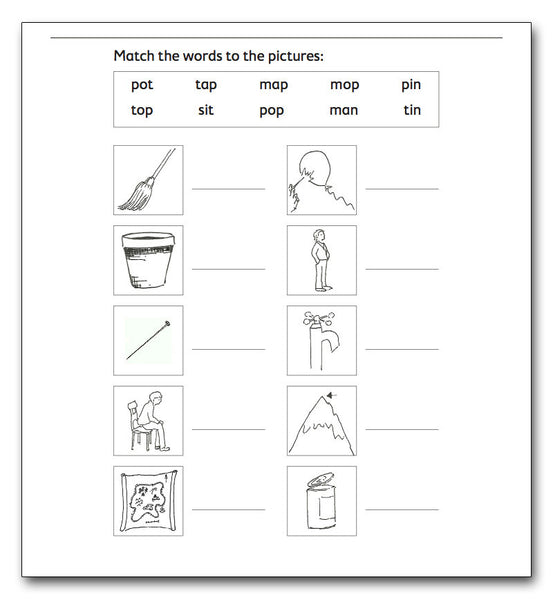 Match the words to the pictures:

| pot | tap | map | mop | pin |
|---|---|---|---|---|
| top | sit | pop | man | tin |